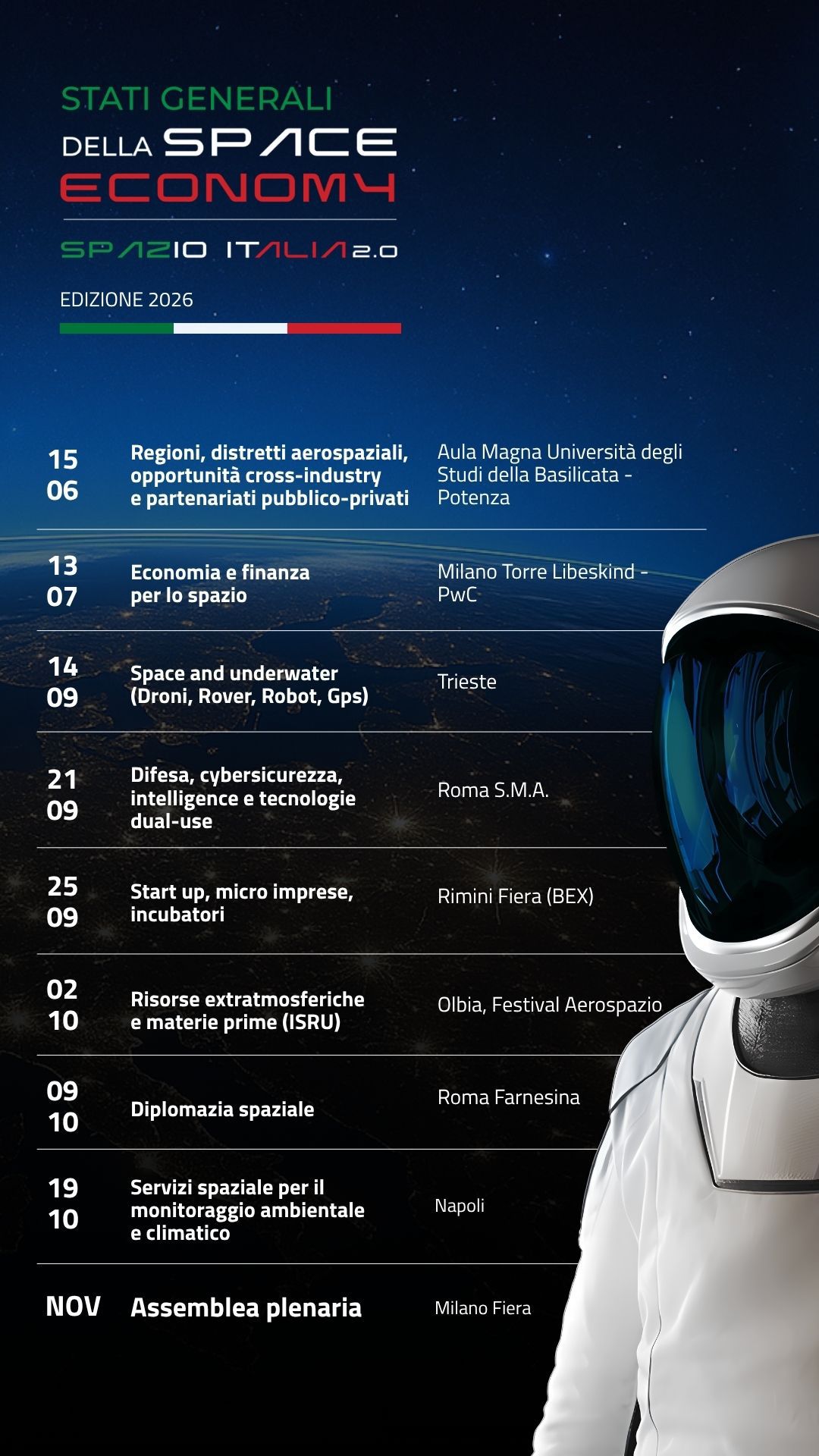 STATI GENERALI
DELLA SPACE
ECONOMY

SPAZIO ITALIA 2.0

EDIZIONE 2026

| | | |
|---|---|---|
| 15 06 | Regioni, distretti aerospaziali, opportunità cross-industry e partenariati pubblico-privati | Aula Magna Università degli Studi della Basilicata - Potenza |
| 13 07 | Economia e finanza per lo spazio | Milano Torre Libeskind - PwC |
| 14 09 | Space and underwater (Droni, Rover, Robot, Gps) | Trieste |
| 21 09 | Difesa, cybersicurezza, intelligence e tecnologie dual-use | Roma S.M.A. |
| 25 09 | Start up, micro imprese, incubatori | Rimini Fiera (BEX) |
| 02 10 | Risorse extratmosferiche e materie prime (ISRU) | Olbia, Festival Aerospazio |
| 09 10 | Diplomazia spaziale | Roma Farnesina |
| 19 10 | Servizi spaziale per il monitoraggio ambientale e climatico | Napoli |
| NOV | Assemblea plenaria | Milano Fiera |